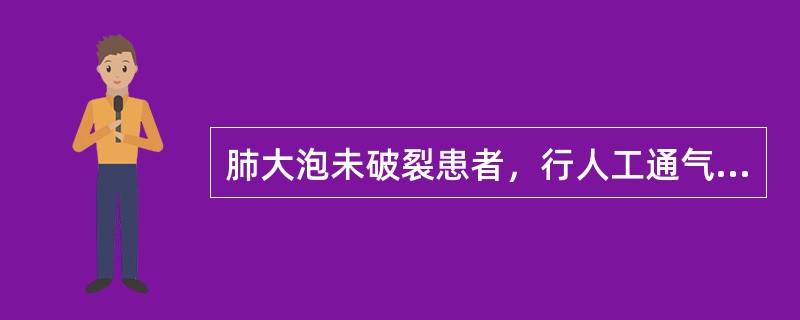 肺大泡未破裂患者，行人工通气...